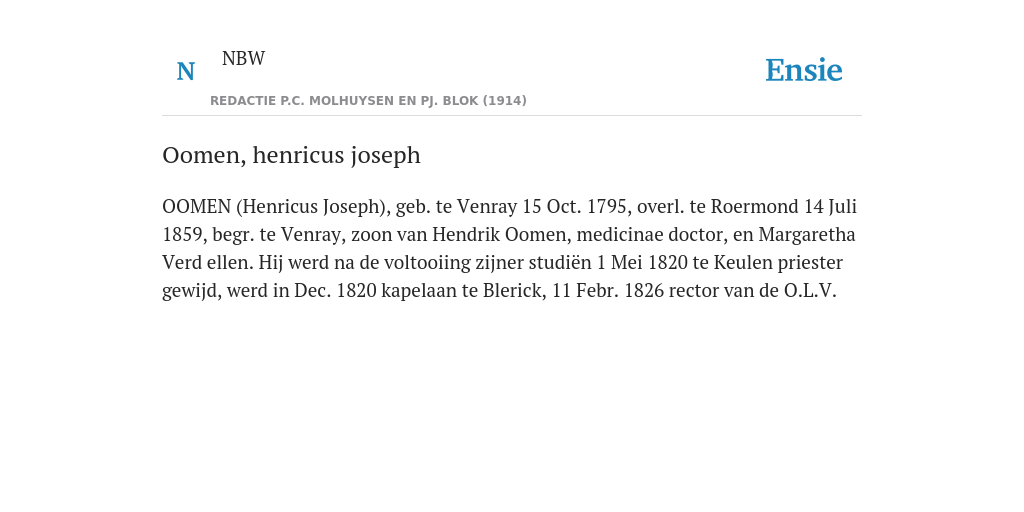 N

NBW

REDACTIE P.C. MOLHUYSEN EN PJ. BLOK (1914)

Ensie

Oomen, henricus joseph

OOMEN (Henricus Joseph), geb. te Venray 15 Oct. 1795, overl. te Roermond 14 Juli 1859, begr. te Venray, zoon van Hendrik Oomen, medicinae doctor, en Margaretha Verd ellen. Hij werd na de voltooiing zijner studiën 1 Mei 1820 te Keulen priester gewijd, werd in Dec. 1820 kapelaan te Blerick, 11 Febr. 1826 rector van de O.L.V.